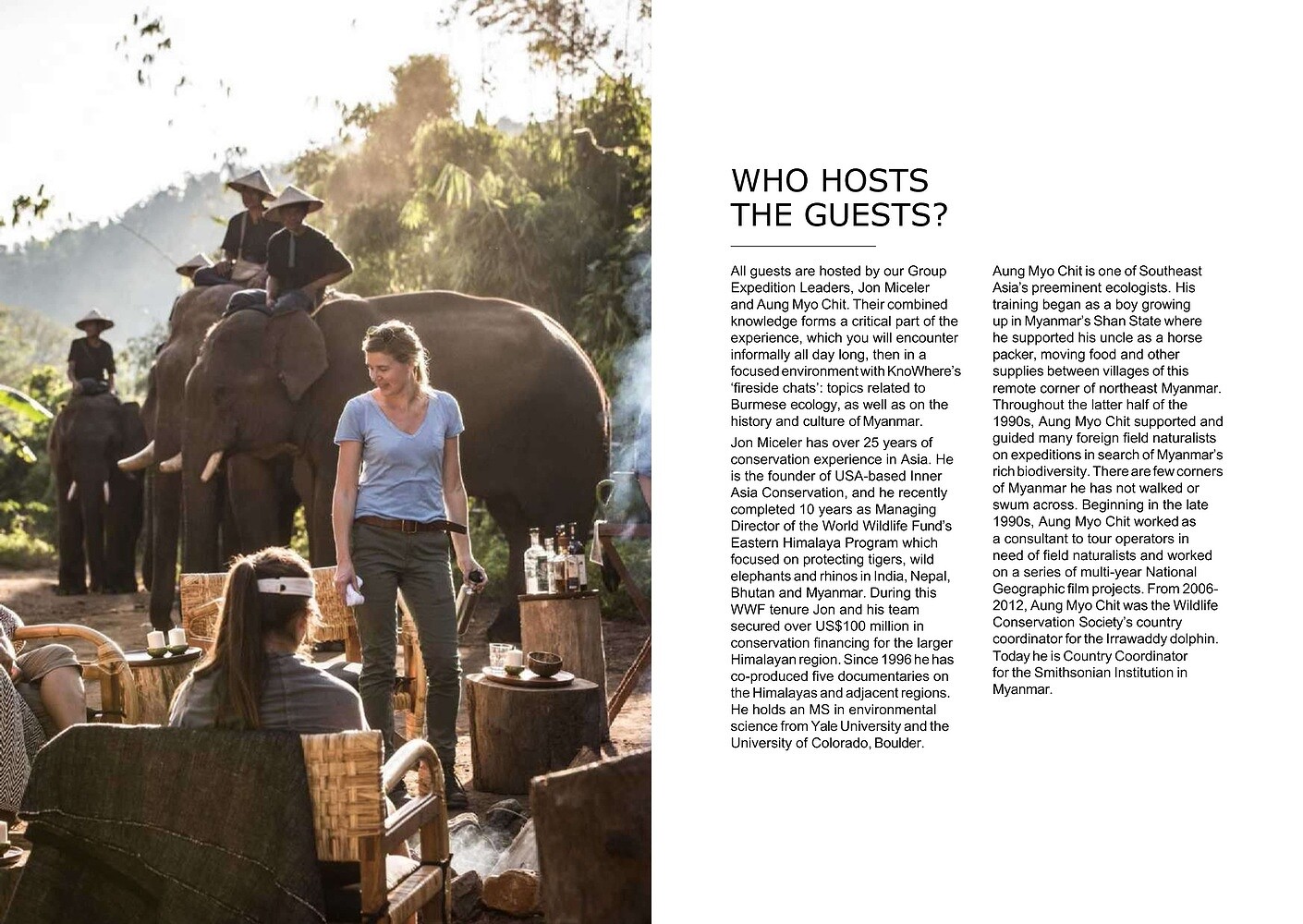 WHO HOSTS THE GUESTS?

All guests are hosted by our Group Expedition Leaders, Jon Miceler and Aung Myo Chit. Their combined knowledge forms a critical part of the experience, which you will encounter informally all day long, then in a focused environment with KnoWhere's 'fireside chats': topics related to Burmese ecology, as well as on the history and culture of Myanmar.

Jon Miceler has over 25 years of conservation experience in Asia. He is the founder of USA-based Inner Asia Conservation, and he recently completed 10 years as Managing Director of the World Wildlife Fund's Eastern Himalaya Program which focused on protecting tigers, wild elephants and rhinos in India, Nepal, Bhutan and Myanmar. During this WWF tenure Jon and his team secured over US$100 million in conservation financing for the larger Himalayan region. Since 1996 he has co-produced five documentaries on the Himalayas and adjacent regions. He holds an MS in environmental science from Yale University and the University of Colorado, Boulder.

Aung Myo Chit is one of Southeast Asia's preeminent ecologists. His training began as a boy growing up in Myanmar's Shan State where he supported his uncle as a horse packer, moving food and other supplies between villages of this remote corner of northeast Myanmar. Throughout the latter half of the 1990s, Aung Myo Chit supported and guided many foreign field naturalists on expeditions in search of Myanmar's rich biodiversity. There are few corners of Myanmar he has not walked or swum across. Beginning in the late 1990s, Aung Myo Chit worked as a consultant to tour operators in need of field naturalists and worked on a series of multi-year National Geographic film projects. From 2006-2012, Aung Myo Chit was the Wildlife Conservation Society's country coordinator for the Irrawaddy dolphin. Today he is Country Coordinator for the Smithsonian Institution in Myanmar.